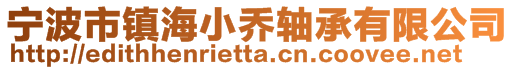 宁波市镇海小乔轴承有限公司
http://edithhenrietta.cn.coovee.net